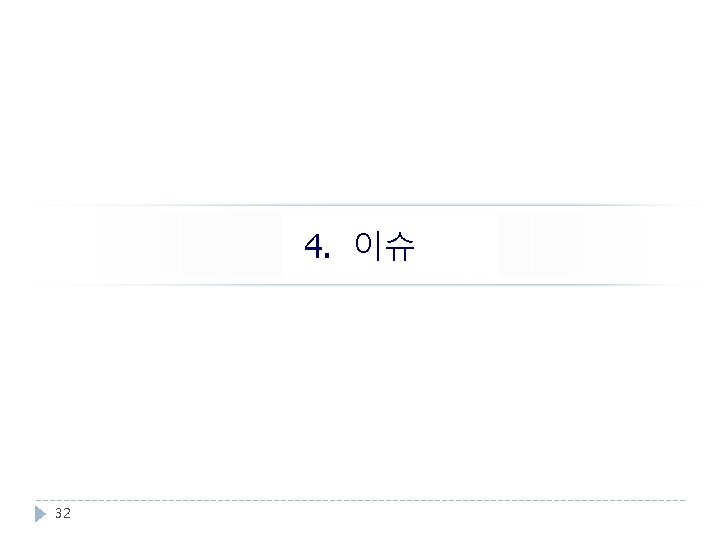 4. 이슈

32